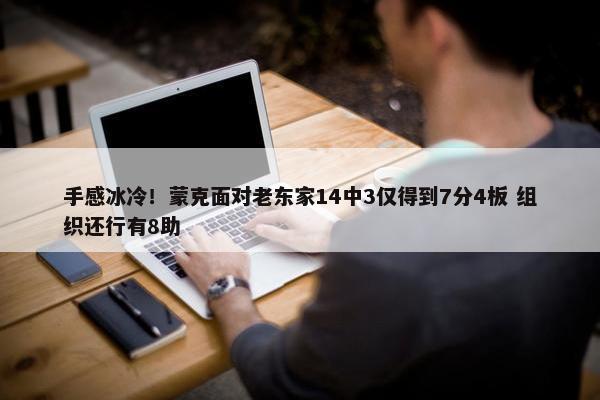 手感冰冷！蒙克面对老东家14中3仅得到7分4板 组织还行有8助